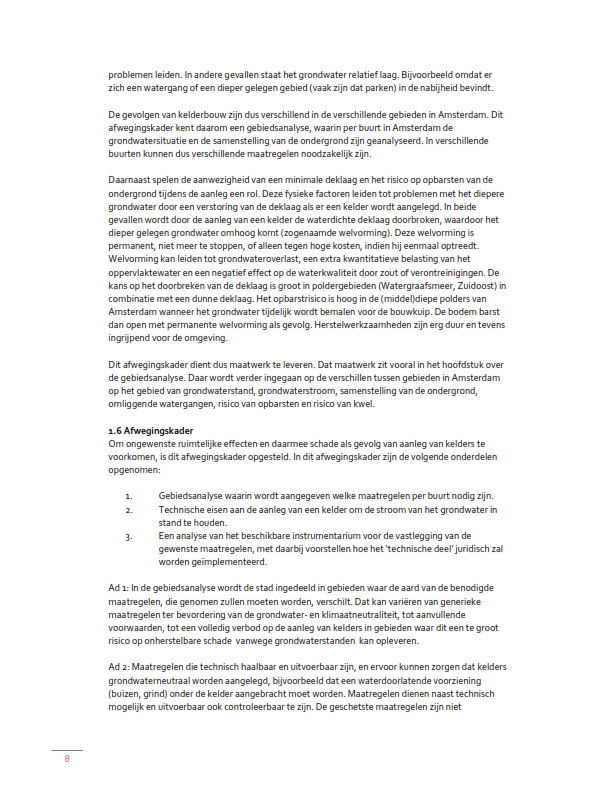 problemen leiden. In andere gevallen staat het grondwater relatief laag. Bijvoorbeeld omdat er zich een watergang of een dieper gelegen gebied (vaak zijn dat parken) in de nabijheid bevindt.

De gevolgen van kelderbouw zijn dus verschillend in de verschillende gebieden in Amsterdam. Dit afwegingskader kent daarom een gebiedsanalyse, waarin per buurt in Amsterdam de grondwatersituatie en de samenstelling van de ondergrond zijn geanalyseerd. In verschillende buurten kunnen dus verschillende maatregelen noodzakelijk zijn.

Daarnaast spelen de aanwezigheid van een minimale deklaag en het risico op opbarsten van de ondergrond tijdens de aanleg een rol. Deze fysieke factoren leiden tot problemen met het diepere grondwater door een verstoring van de deklaag als er een kelder wordt aangelegd. In beide gevallen wordt door de aanleg van een kelder de waterdichte deklaag doorbroken, waardoor het dieper gelegen grondwater omhoog komt (zogenaamde welvorming). Deze welvorming is permanent, niet meer te stoppen, of alleen tegen hoge kosten, indien hij eenmaal optreedt. Welvorming kan leiden tot grondwateroverlast, een extra kwantitatieve belasting van het oppervlaktewater en een negatief effect op de waterkwaliteit door zout of verontreinigingen. De kans op het doorbreken van de deklaag is groot in poldergebieden (Watergraafsmeer, Zuidoost) in combinatie met een dunne deklaag. Het opbarstrisico is hoog in de (middel)diepe polders van Amsterdam wanneer het grondwater tijdelijk wordt bemalen voor de bouwkuip. De bodem barst dan open met permanente welvorming als gevolg. Herstelwerkzaamheden zijn erg duur en tevens ingrijpend voor de omgeving.

Dit afwegingskader dient dus maatwerk te leveren. Dat maatwerk zit vooral in het hoofdstuk over de gebiedsanalyse. Daar wordt verder ingegaan op de verschillen tussen gebieden in Amsterdam op het gebied van grondwaterstand, grondwaterstroom, samenstelling van de ondergrond, omliggende watergangen, risico van opbarsten en risico van kwel.

1.6 Afwegingskader
Om ongewenste ruimtelijke effecten en daarmee schade als gevolg van aanleg van kelders te voorkomen, is dit afwegingskader opgesteld. In dit afwegingskader zijn de volgende onderdelen opgenomen:

1. Gebiedsanalyse waarin wordt aangegeven welke maatregelen per buurt nodig zijn.
2. Technische eisen aan de aanleg van een kelder om de stroom van het grondwater in stand te houden.
3. Een analyse van het beschikbare instrumentarium voor de vastlegging van de gewenste maatregelen, met daarbij voorstellen hoe het 'technische deel' juridisch zal worden geïmplementeerd.

Ad 1: In de gebiedsanalyse wordt de stad ingedeeld in gebieden waar de aard van de benodigde maatregelen, die genomen zullen moeten worden, verschilt. Dat kan variëren van generieke maatregelen ter bevordering van de grondwater- en klimaatneutraliteit, tot aanvullende voorwaarden, tot een volledig verbod op de aanleg van kelders in gebieden waar dit een te groot risico op onherstelbare schade vanwege grondwaterstanden kan opleveren.

Ad 2: Maatregelen die technisch haalbaar en uitvoerbaar zijn, en ervoor kunnen zorgen dat kelders grondwaterneutraal worden aangelegd, bijvoorbeeld dat een waterdoorlatende voorziening (buizen, grind) onder de kelder aangebracht moet worden. Maatregelen dienen naast technisch mogelijk en uitvoerbaar ook controleerbaar te zijn. De geschetste maatregelen zijn niet

8